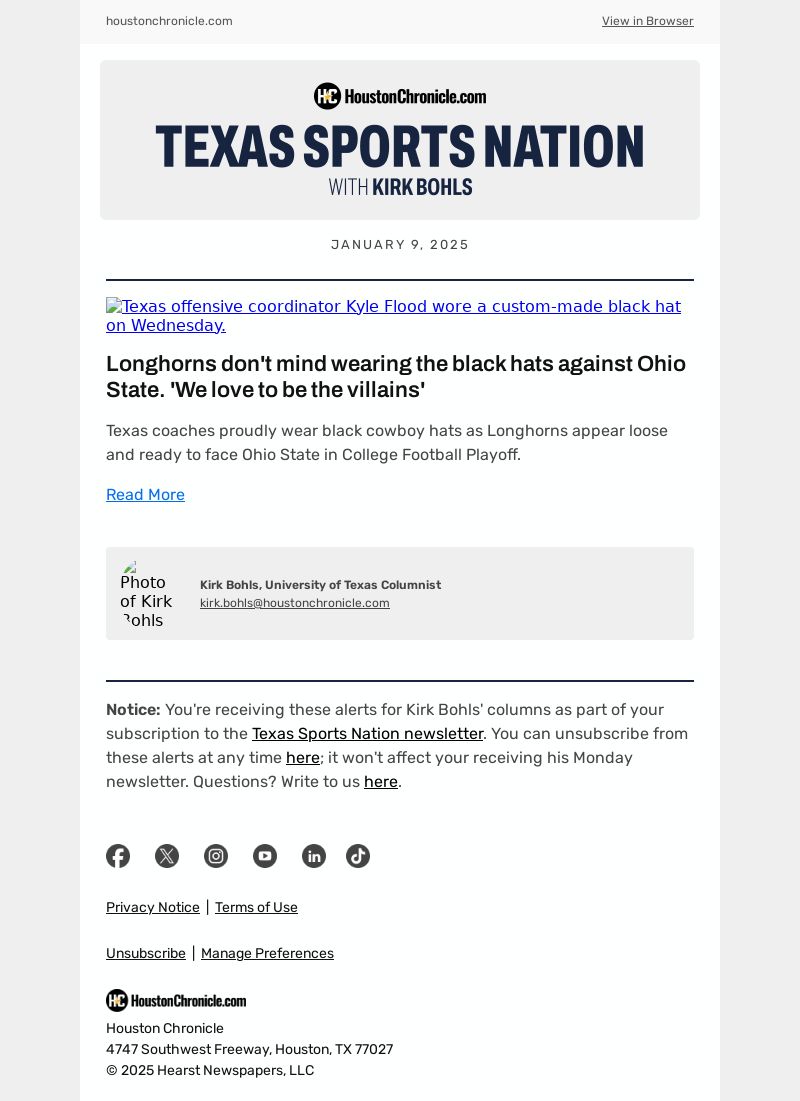 houstonchronicle.com

View in Browser

HC HoustonChronicle.com

TEXAS SPORTS NATION

WITH KIRK BOHLS

JANUARY 9, 2025

Texas offensive coordinator Kyle Flood wore a custom-made black hat on Wednesday.

Longhorns don't mind wearing the black hats against Ohio State. 'We love to be the villains'

Texas coaches proudly wear black cowboy hats as Longhorns appear loose and ready to face Ohio State in College Football Playoff.

Read More

Photo of Kirk Bohls

Kirk Bohls, University of Texas Columnist
kirk.bohls@houstonchronicle.com

Notice: You're receiving these alerts for Kirk Bohls' columns as part of your subscription to the Texas Sports Nation newsletter. You can unsubscribe from these alerts at any time here; it won't affect your receiving his Monday newsletter. Questions? Write to us here.

Privacy Notice | Terms of Use

Unsubscribe | Manage Preferences

HC HoustonChronicle.com

Houston Chronicle
4747 Southwest Freeway, Houston, TX 77027
© 2025 Hearst Newspapers, LLC